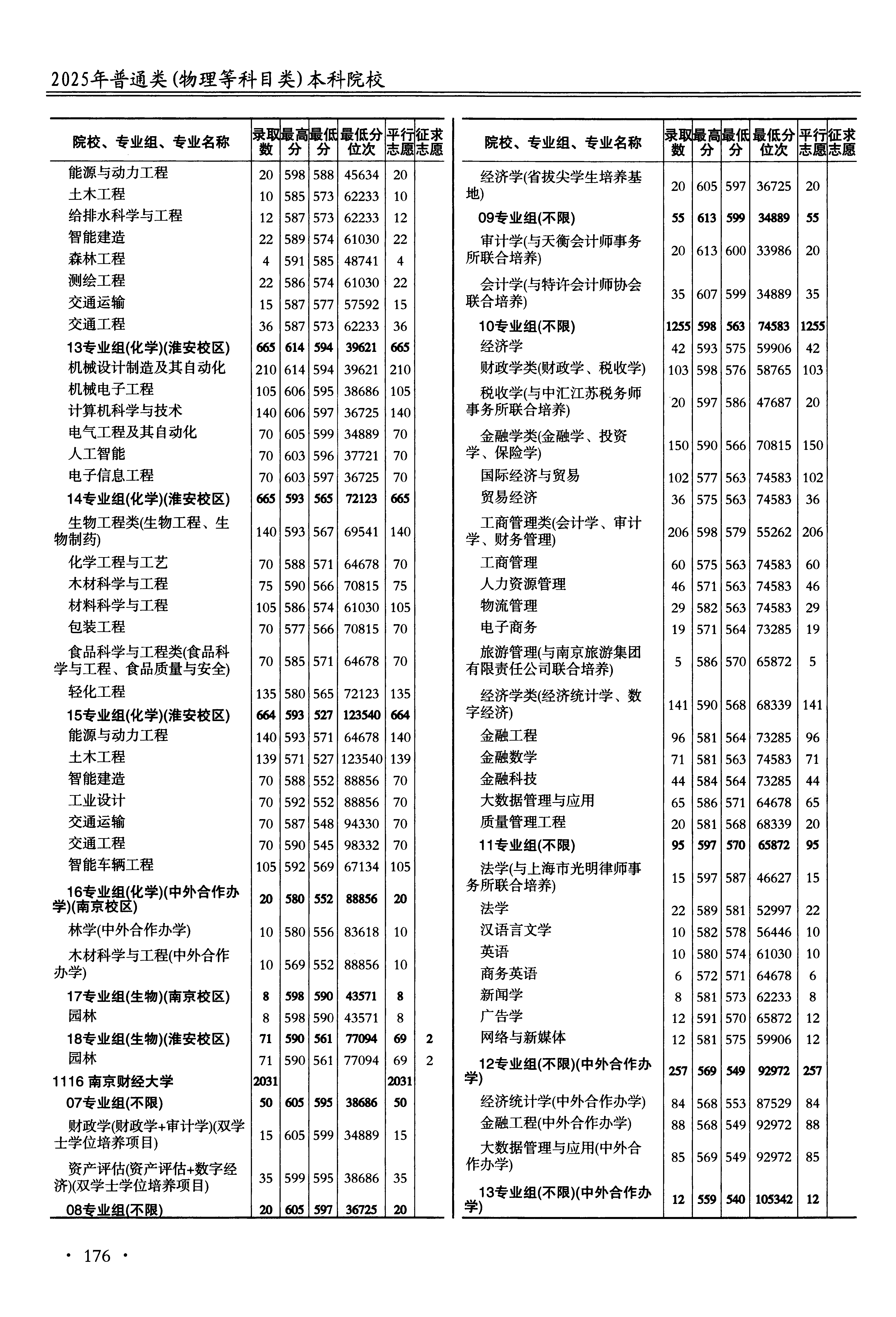 2025年普通类(物理等科目类)本科院校

| 院校、专业组、专业名称 | 录取数 | 最高分 | 最低分 | 最低分位次 | 平行志愿 | 征求志愿 |
|---|---|---|---|---|---|---|
| 能源与动力工程 | 20 | 598 | 588 | 45634 | 20 | |
| 土木工程 | 10 | 585 | 573 | 62233 | 10 | |
| 给排水科学与工程 | 12 | 587 | 573 | 62233 | 12 | |
| 智能建造 | 22 | 589 | 574 | 61030 | 22 | |
| 森林工程 | 4 | 591 | 585 | 48741 | 4 | |
| 测绘工程 | 22 | 586 | 574 | 61030 | 22 | |
| 交通运输 | 15 | 587 | 577 | 57592 | 15 | |
| 交通工程 | 36 | 587 | 573 | 62233 | 36 | |
| 13专业组(化学)(淮安校区) | 665 | 614 | 594 | 39621 | 665 | |
| 机械设计制造及其自动化 | 210 | 614 | 594 | 39621 | 210 | |
| 机械电子工程 | 105 | 606 | 595 | 38686 | 105 | |
| 计算机科学与技术 | 140 | 606 | 597 | 36725 | 140 | |
| 电气工程及其自动化 | 70 | 605 | 599 | 34889 | 70 | |
| 人工智能 | 70 | 603 | 596 | 37721 | 70 | |
| 电子信息工程 | 70 | 603 | 597 | 36725 | 70 | |
| 14专业组(化学)(淮安校区) | 665 | 593 | 565 | 72123 | 665 | |
| 生物工程类(生物工程、生物制药) | 140 | 593 | 567 | 69541 | 140 | |
| 化学工程与工艺 | 70 | 588 | 571 | 64678 | 70 | |
| 木材科学与工程 | 75 | 590 | 566 | 70815 | 75 | |
| 材料科学与工程 | 105 | 586 | 574 | 61030 | 105 | |
| 包装工程 | 70 | 577 | 566 | 70815 | 70 | |
| 食品科学与工程类(食品科学与工程、食品质量与安全) | 70 | 585 | 571 | 64678 | 70 | |
| 轻化工程 | 135 | 580 | 565 | 72123 | 135 | |
| 15专业组(化学)(淮安校区) | 664 | 593 | 527 | 123540 | 664 | |
| 能源与动力工程 | 140 | 593 | 571 | 64678 | 140 | |
| 土木工程 | 139 | 571 | 527 | 123540 | 139 | |
| 智能建造 | 70 | 588 | 552 | 88856 | 70 | |
| 工业设计 | 70 | 592 | 552 | 88856 | 70 | |
| 交通运输 | 70 | 587 | 548 | 94330 | 70 | |
| 交通工程 | 70 | 590 | 545 | 98332 | 70 | |
| 智能车辆工程 | 105 | 592 | 569 | 67134 | 105 | |
| 16专业组(化学)(中外合作办学)(南京校区) | 20 | 580 | 552 | 88856 | 20 | |
| 林学(中外合作办学) | 10 | 580 | 556 | 83618 | 10 | |
| 木材科学与工程(中外合作办学) | 10 | 569 | 552 | 88856 | 10 | |
| 17专业组(生物)(南京校区) | 8 | 598 | 590 | 43571 | 8 | |
| 园林 | 8 | 598 | 590 | 43571 | 8 | |
| 18专业组(生物)(淮安校区) | 71 | 590 | 561 | 77094 | 69 | 2 |
| 园林 | 71 | 590 | 561 | 77094 | 69 | 2 |
| 1116 南京财经大学 | 2031 | | | | 2031 | |
| 07专业组(不限) | 50 | 605 | 595 | 38686 | 50 | |
| 财政学(财政学+审计学)(双学士学位培养项目) | 15 | 605 | 599 | 34889 | 15 | |
| 资产评估(资产评估+数字经济)(双学士学位培养项目) | 35 | 599 | 595 | 38686 | 35 | |
| 08专业组(不限) | 20 | 605 | 597 | 36725 | 20 | |

| 院校、专业组、专业名称 | 录取数 | 最高分 | 最低分 | 最低分位次 | 平行志愿 | 征求志愿 |
|---|---|---|---|---|---|---|
| 经济学(省拔尖学生培养基地) | 20 | 605 | 597 | 36725 | 20 | |
| 09专业组(不限) | 55 | 613 | 599 | 34889 | 55 | |
| 审计学(与天衡会计师事务所联合培养) | 20 | 613 | 600 | 33986 | 20 | |
| 会计学(与特许会计师协会联合培养) | 35 | 607 | 599 | 34889 | 35 | |
| 10专业组(不限) | 1255 | 598 | 563 | 74583 | 1255 | |
| 经济学 | 42 | 593 | 575 | 59906 | 42 | |
| 财政学类(财政学、税收学) | 103 | 598 | 576 | 58765 | 103 | |
| 税收学(与中汇江苏税务师事务所联合培养) | 20 | 597 | 586 | 47687 | 20 | |
| 金融学类(金融学、投资学、保险学) | 150 | 590 | 566 | 70815 | 150 | |
| 国际经济与贸易 | 102 | 577 | 563 | 74583 | 102 | |
| 贸易经济 | 36 | 575 | 563 | 74583 | 36 | |
| 工商管理类(会计学、审计学、财务管理) | 206 | 598 | 579 | 55262 | 206 | |
| 工商管理 | 60 | 575 | 563 | 74583 | 60 | |
| 人力资源管理 | 46 | 571 | 563 | 74583 | 46 | |
| 物流管理 | 29 | 582 | 563 | 74583 | 29 | |
| 电子商务 | 19 | 571 | 564 | 73285 | 19 | |
| 旅游管理(与南京旅游集团有限责任公司联合培养) | 5 | 586 | 570 | 65872 | 5 | |
| 经济学类(经济统计学、数字经济) | 141 | 590 | 568 | 68339 | 141 | |
| 金融工程 | 96 | 581 | 564 | 73285 | 96 | |
| 金融数学 | 71 | 581 | 563 | 74583 | 71 | |
| 金融科技 | 44 | 584 | 564 | 73285 | 44 | |
| 大数据管理与应用 | 65 | 586 | 571 | 64678 | 65 | |
| 质量管理工程 | 20 | 581 | 568 | 68339 | 20 | |
| 11专业组(不限) | 95 | 597 | 570 | 65872 | 95 | |
| 法学(与上海市光明律师事务所联合培养) | 15 | 597 | 587 | 46627 | 15 | |
| 法学 | 22 | 589 | 581 | 52997 | 22 | |
| 汉语言文学 | 10 | 582 | 578 | 56446 | 10 | |
| 英语 | 10 | 580 | 574 | 61030 | 10 | |
| 商务英语 | 6 | 572 | 571 | 64678 | 6 | |
| 新闻学 | 8 | 581 | 573 | 62233 | 8 | |
| 广告学 | 12 | 591 | 570 | 65872 | 12 | |
| 网络与新媒体 | 12 | 581 | 575 | 59906 | 12 | |
| 12专业组(不限)(中外合作办学) | 257 | 569 | 549 | 92972 | 257 | |
| 经济统计学(中外合作办学) | 84 | 568 | 553 | 87529 | 84 | |
| 金融工程(中外合作办学) | 88 | 568 | 549 | 92972 | 88 | |
| 大数据管理与应用(中外合作办学) | 85 | 569 | 549 | 92972 | 85 | |
| 13专业组(不限)(中外合作办学) | 12 | 559 | 540 | 105342 | 12 | |

· 176 ·